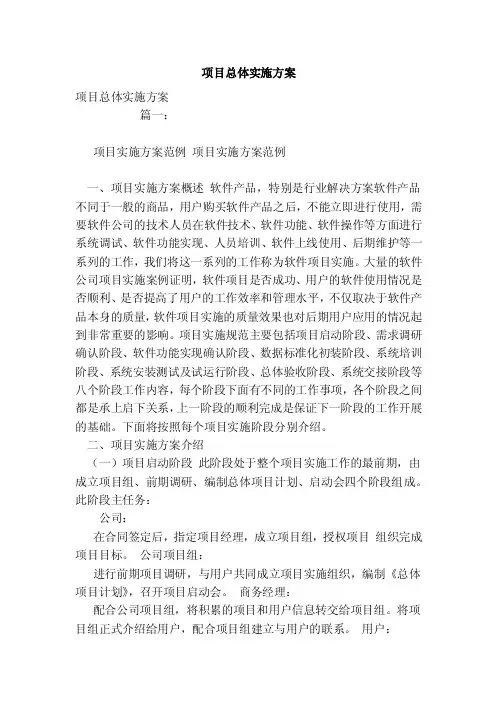 项目总体实施方案

项目总体实施方案

篇一：

项目实施方案范例 项目实施方案范例

一、项目实施方案概述 软件产品，特别是行业解决方案软件产品不同于一般的商品，用户购买软件产品之后，不能立即进行使用，需要软件公司的技术人员在软件技术、软件功能、软件操作等方面进行系统调试、软件功能实现、人员培训、软件上线使用、后期维护等一系列的工作，我们将这一系列的工作称为软件项目实施。大量的软件公司项目实施案例证明，软件项目是否成功、用户的软件使用情况是否顺利、是否提高了用户的工作效率和管理水平，不仅取决于软件产品本身的质量，软件项目实施的质量效果也对后期用户应用的情况起到非常重要的影响。项目实施规范主要包括项目启动阶段、需求调研确认阶段、软件功能实现确认阶段、数据标准化初装阶段、系统培训阶段、系统安装测试及试运行阶段、总体验收阶段、系统交接阶段等八个阶段工作内容，每个阶段下面有不同的工作事项，各个阶段之间都是承上启下关系，上一阶段的顺利完成是保证下一阶段的工作开展的基础。下面将按照每个项目实施阶段分别介绍。

二、项目实施方案介绍

（一）项目启动阶段 此阶段处于整个项目实施工作的最前期，由成立项目组、前期调研、编制总体项目计划、启动会四个阶段组成。此阶段主任务：

公司：

在合同签定后，指定项目经理，成立项目组，授权项目 组织完成项目目标。 公司项目组：

进行前期项目调研，与用户共同成立项目实施组织，编制《总体项目计划》，召开项目启动会。 商务经理：

配合公司项目组，将积累的项目和用户信息转交给项目组。将项目组正式介绍给用户，配合项目组建立与用户的联系。 用户：